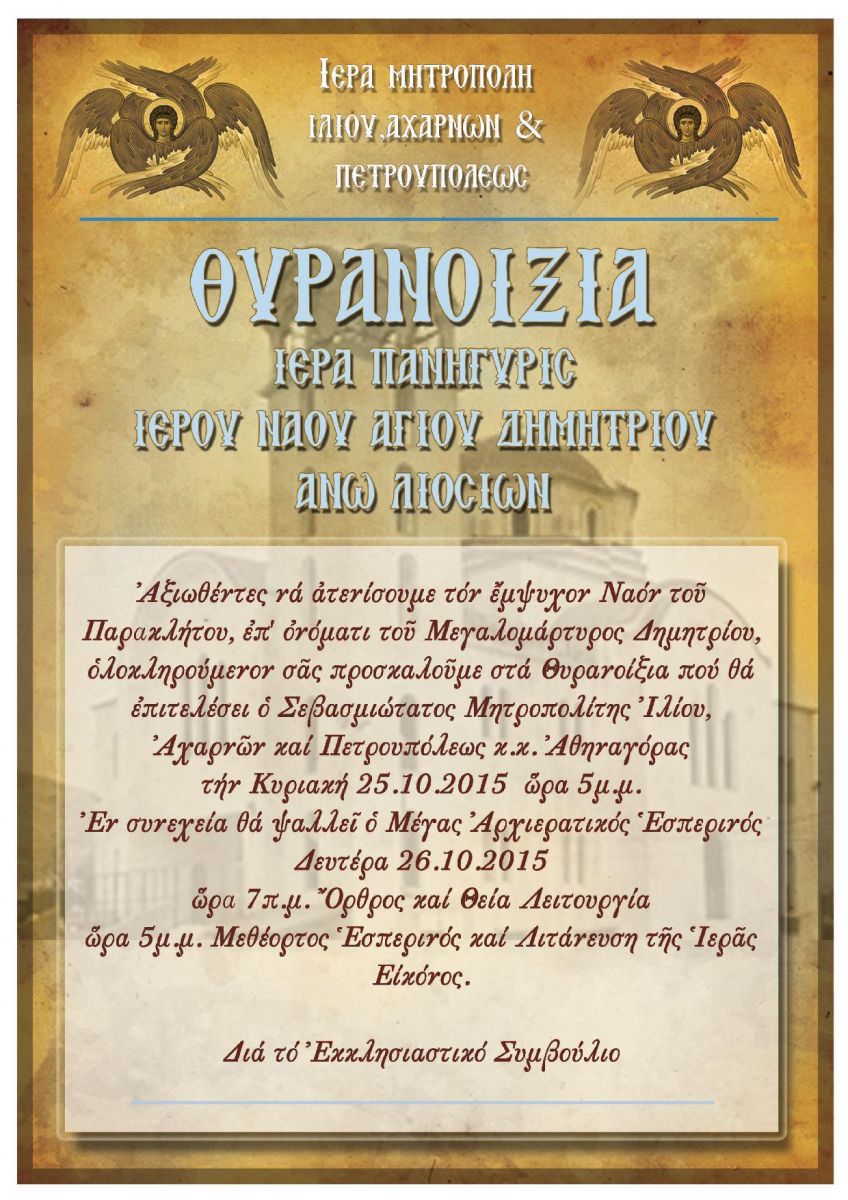 ΙΕΡΑ ΜΗΤΡΟΠΟΛΗ
ΙΛΙΟΥ,ΑΧΑΡΝΩΝ &
ΠΕΤΡΟΥΠΟΛΕΩΣ

ΘΥΡΑΝΟΙΞΙΑ
ΙΕΡΑ ΠΑΝΗΓΥΡΙΣ
ΙΕΡΟΥ ΝΑΟΥ ΑΓΙΟΥ ΔΗΜΗΤΡΙΟΥ
ΑΝΩ ΛΙΟΣΙΩΝ

Ἀξιωθέντες νά ἀτενίσουμε τόν ἔμψυχον Ναόν τοῦ Παρακλήτου, ἐπ' ὀνόματι τοῦ Μεγαλομάρτυρος Δημητρίου, ὁλοκληρούμενον σᾶς προσκαλοῦμε στά Θυρανοίξια πού θά ἐπιτελέσει ὁ Σεβασμιώτατος Μητροπολίτης Ἰλίου, Ἀχαρνῶν καί Πετρουπόλεως κ.κ. Ἀθηναγόρας τήν Κυριακή 25.10.2015 ὥρα 5μ.μ.
Ἐν συνεχεία θά ψαλλεῖ ὁ Μέγας Ἀρχιερατικός Ἑσπερινός
Δευτέρα 26.10.2015
ὥρα 7π.μ. Ὄρθρος καί Θεία Λειτουργία
ὥρα 5μ.μ. Μεθέορτος Ἑσπερινός καί Λιτάνευση τῆς Ἱερᾶς Εἰκόνος.

Διά τό Ἐκκλησιαστικό Συμβούλιο